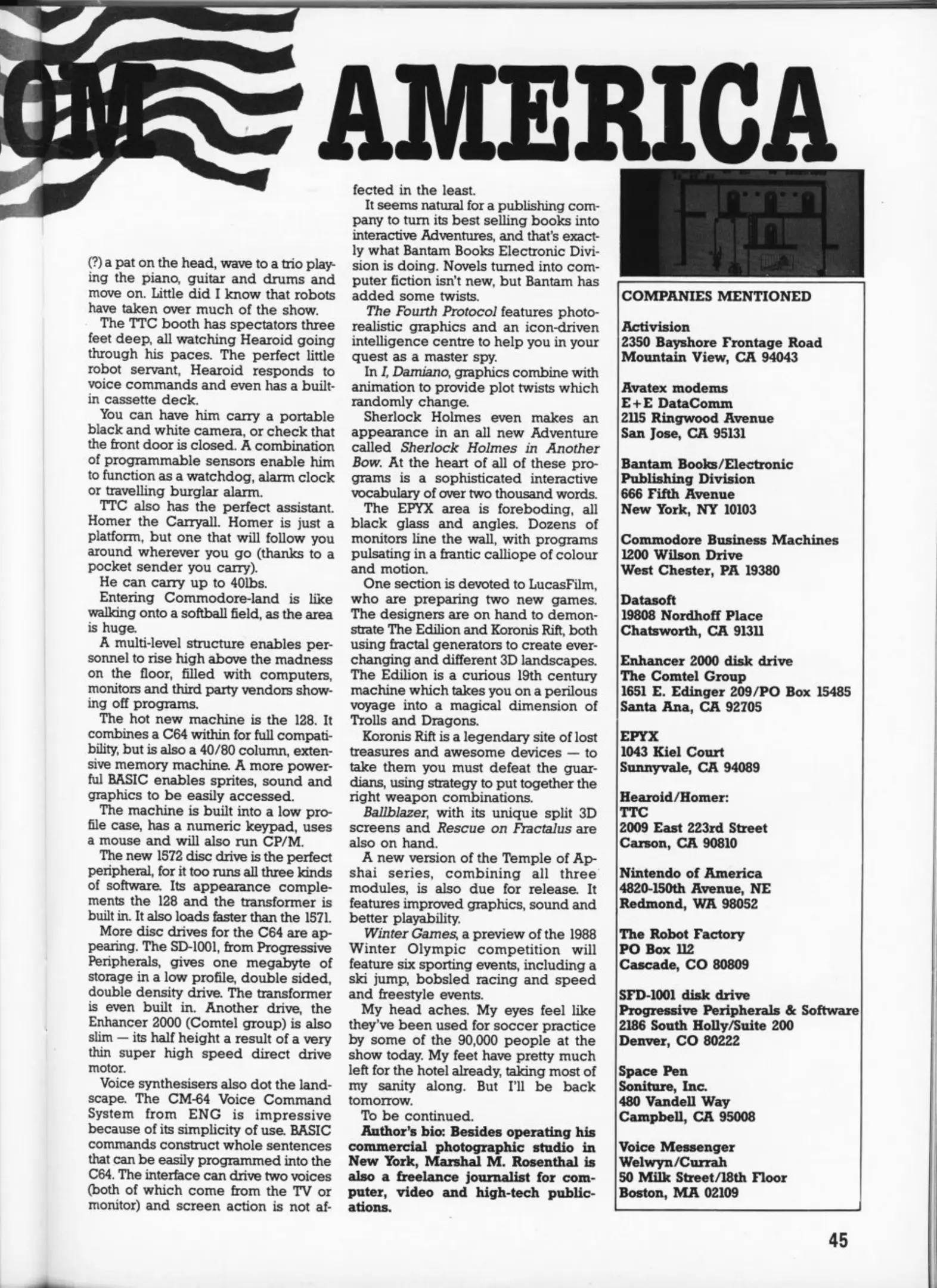 OM AMERICA

(?) a pat on the head, wave to a trio playing the piano, guitar and drums and move on. Little did I know that robots have taken over much of the show.

The TTC booth has spectators three feet deep, all watching Hearoid going through his paces. The perfect little robot servant, Hearoid responds to voice commands and even has a built-in cassette deck.

You can have him carry a portable black and white camera, or check that the front door is closed. A combination of programmable sensors enable him to function as a watchdog, alarm clock or travelling burglar alarm.

TTC also has the perfect assistant. Homer the Carryall. Homer is just a platform, but one that will follow you around wherever you go (thanks to a pocket sender you carry).

He can carry up to 40lbs.

Entering Commodore-land is like walking onto a softball field, as the area is huge.

A multi-level structure enables personnel to rise high above the madness on the floor, filled with computers, monitors and third party vendors showing off programs.

The hot new machine is the 128. It combines a C64 within for full compatibility, but is also a 40/80 column, extensive memory machine. A more powerful BASIC enables sprites, sound and graphics to be easily accessed.

The machine is built into a low profile case, has a numeric keypad, uses a mouse and will also run CP/M.

The new 1572 disc drive is the perfect peripheral, for it too runs all three kinds of software. Its appearance complements the 128 and the transformer is built in. It also loads faster than the 1571.

More disc drives for the C64 are appearing. The SD-1001, from Progressive Peripherals, gives one megabyte of storage in a low profile, double sided, double density drive. The transformer is even built in. Another drive, the Enhancer 2000 (Comtel group) is also slim — its half height a result of a very thin super high speed direct drive motor.

Voice synthesisers also dot the landscape. The CM-64 Voice Command System from ENG is impressive because of its simplicity of use. BASIC commands construct whole sentences that can be easily programmed into the C64. The interface can drive two voices (both of which come from the TV or monitor) and screen action is not affected in the least.

It seems natural for a publishing company to turn its best selling books into interactive Adventures, and that's exactly what Bantam Books Electronic Division is doing. Novels turned into computer fiction isn't new, but Bantam has added some twists.

The Fourth Protocol features photo-realistic graphics and an icon-driven intelligence centre to help you in your quest as a master spy.

In I, Damiano, graphics combine with animation to provide plot twists which randomly change.

Sherlock Holmes even makes an appearance in an all new Adventure called Sherlock Holmes in Another Bow. At the heart of all of these programs is a sophisticated interactive vocabulary of over two thousand words.

The EPYX area is foreboding, all black glass and angles. Dozens of monitors line the wall, with programs pulsating in a frantic calliope of colour and motion.

One section is devoted to LucasFilm, who are preparing two new games. The designers are on hand to demonstrate The Edilion and Koronis Rift, both using fractal generators to create ever-changing and different 3D landscapes. The Edilion is a curious 19th century machine which takes you on a perilous voyage into a magical dimension of Trolls and Dragons.

Koronis Rift is a legendary site of lost treasures and awesome devices — to take them you must defeat the guardians, using strategy to put together the right weapon combinations.

Ballblazer, with its unique split 3D screens and Rescue on Fractalus are also on hand.

A new version of the Temple of Apshai series, combining all three modules, is also due for release. It features improved graphics, sound and better playability.

Winter Games, a preview of the 1988 Winter Olympic competition will feature six sporting events, including a ski jump, bobsled racing and speed and freestyle events.

My head aches. My eyes feel like they've been used for soccer practice by some of the 90,000 people at the show today. My feet have pretty much left for the hotel already, taking most of my sanity along. But I'll be back tomorrow.

To be continued.

Author's bio: Besides operating his commercial photographic studio in New York, Marshal M. Rosenthal is also a freelance journalist for computer, video and high-tech publications.

COMPANIES MENTIONED

Activision
2350 Bayshore Frontage Road
Mountain View, CA 94043

Avatex modems
E+E DataComm
2115 Ringwood Avenue
San Jose, CA 95131

Bantam Books/Electronic
Publishing Division
666 Fifth Avenue
New York, NY 10103

Commodore Business Machines
1200 Wilson Drive
West Chester, PA 19380

Datasoft
19808 Nordhoff Place
Chatsworth, CA 91311

Enhancer 2000 disk drive
The Comtel Group
1651 E. Edinger 209/PO Box 15485
Santa Ana, CA 92705

EPYX
1043 Kiel Court
Sunnyvale, CA 94089

Hearoid/Homer:
TTC
2009 East 223rd Street
Carson, CA 90810

Nintendo of America
4820-150th Avenue, NE
Redmond, WA 98052

The Robot Factory
PO Box 112
Cascade, CO 80809

SFD-1001 disk drive
Progressive Peripherals & Software
2186 South Holly/Suite 200
Denver, CO 80222

Space Pen
Soniture, Inc.
480 Vandell Way
Campbell, CA 95008

Voice Messenger
Welwyn/Currah
50 Milk Street/18th Floor
Boston, MA 02109

45